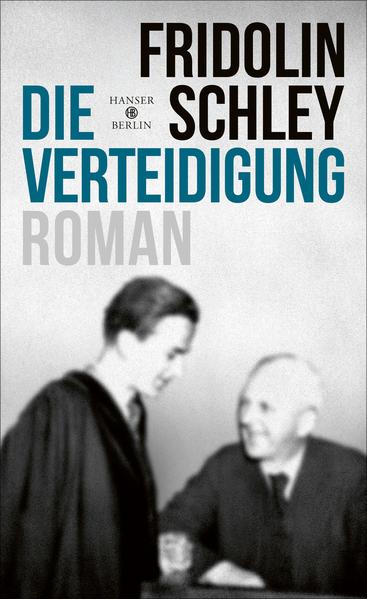 FRIDOLIN SCHLEY

HANSER
HB
BERLIN

DIE VERTEIDIGUNG

ROMAN